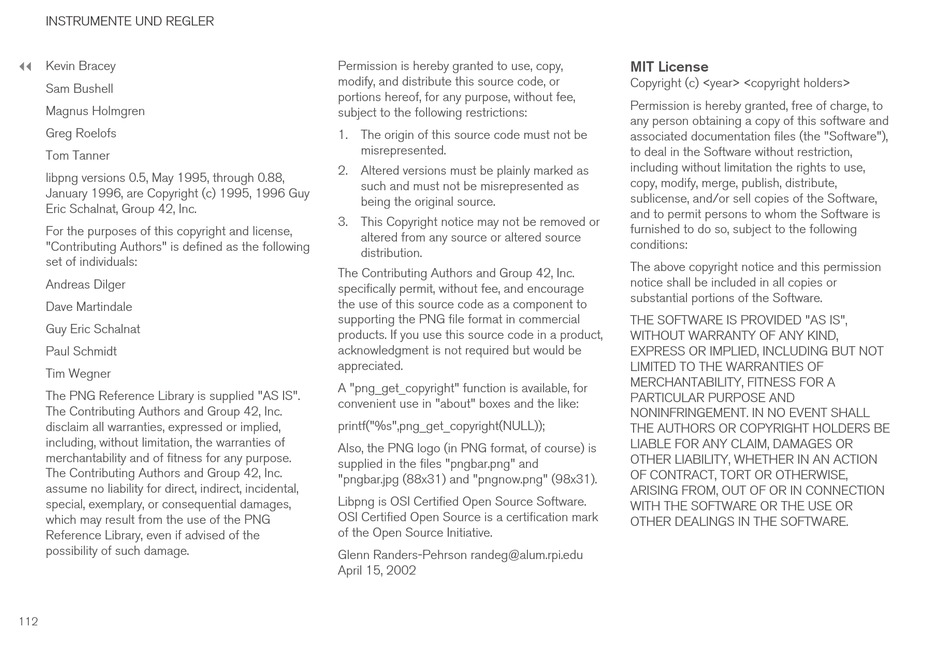 INSTRUMENTE UND REGLER

◀◀ Kevin Bracey

Sam Bushell

Magnus Holmgren

Greg Roelofs

Tom Tanner

libpng versions 0.5, May 1995, through 0.88, January 1996, are Copyright (c) 1995, 1996 Guy Eric Schalnat, Group 42, Inc.

For the purposes of this copyright and license, "Contributing Authors" is defined as the following set of individuals:

Andreas Dilger

Dave Martindale

Guy Eric Schalnat

Paul Schmidt

Tim Wegner

The PNG Reference Library is supplied "AS IS". The Contributing Authors and Group 42, Inc. disclaim all warranties, expressed or implied, including, without limitation, the warranties of merchantability and of fitness for any purpose. The Contributing Authors and Group 42, Inc. assume no liability for direct, indirect, incidental, special, exemplary, or consequential damages, which may result from the use of the PNG Reference Library, even if advised of the possibility of such damage.

Permission is hereby granted to use, copy, modify, and distribute this source code, or portions hereof, for any purpose, without fee, subject to the following restrictions:

1. The origin of this source code must not be misrepresented.

2. Altered versions must be plainly marked as such and must not be misrepresented as being the original source.

3. This Copyright notice may not be removed or altered from any source or altered source distribution.

The Contributing Authors and Group 42, Inc. specifically permit, without fee, and encourage the use of this source code as a component to supporting the PNG file format in commercial products. If you use this source code in a product, acknowledgment is not required but would be appreciated.

A "png_get_copyright" function is available, for convenient use in "about" boxes and the like:

printf("%s",png_get_copyright(NULL));

Also, the PNG logo (in PNG format, of course) is supplied in the files "pngbar.png" and "pngbar.jpg (88x31) and "pngnow.png" (98x31).

Libpng is OSI Certified Open Source Software. OSI Certified Open Source is a certification mark of the Open Source Initiative.

Glenn Randers-Pehrson randeg@alum.rpi.edu
April 15, 2002

MIT License
Copyright (c) <year> <copyright holders>

Permission is hereby granted, free of charge, to any person obtaining a copy of this software and associated documentation files (the "Software"), to deal in the Software without restriction, including without limitation the rights to use, copy, modify, merge, publish, distribute, sublicense, and/or sell copies of the Software, and to permit persons to whom the Software is furnished to do so, subject to the following conditions:

The above copyright notice and this permission notice shall be included in all copies or substantial portions of the Software.

THE SOFTWARE IS PROVIDED "AS IS", WITHOUT WARRANTY OF ANY KIND, EXPRESS OR IMPLIED, INCLUDING BUT NOT LIMITED TO THE WARRANTIES OF MERCHANTABILITY, FITNESS FOR A PARTICULAR PURPOSE AND NONINFRINGEMENT. IN NO EVENT SHALL THE AUTHORS OR COPYRIGHT HOLDERS BE LIABLE FOR ANY CLAIM, DAMAGES OR OTHER LIABILITY, WHETHER IN AN ACTION OF CONTRACT, TORT OR OTHERWISE, ARISING FROM, OUT OF OR IN CONNECTION WITH THE SOFTWARE OR THE USE OR OTHER DEALINGS IN THE SOFTWARE.

112